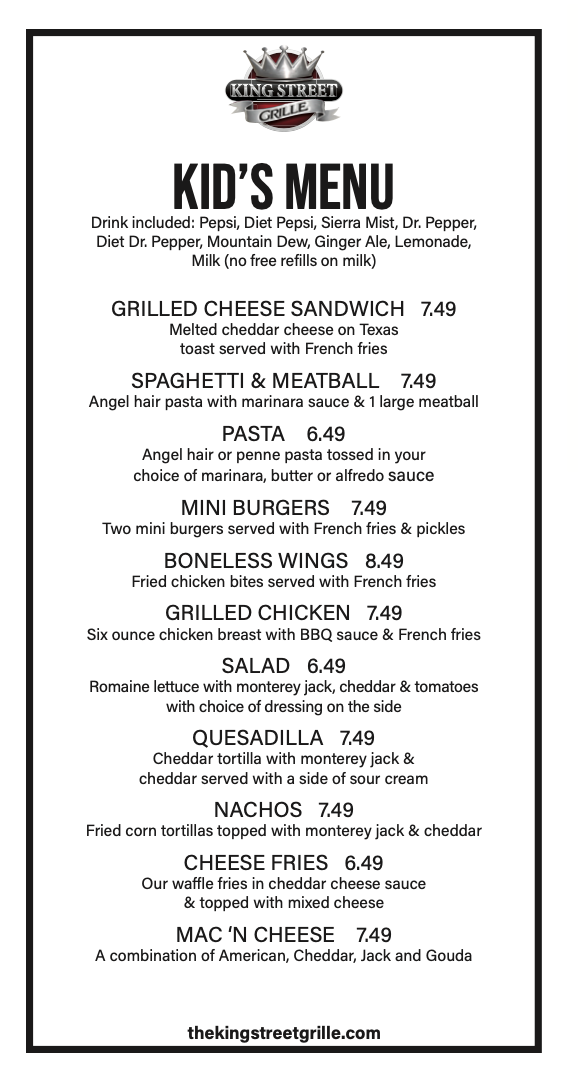 KING STREET
GRILLE

KID'S MENU

Drink included: Pepsi, Diet Pepsi, Sierra Mist, Dr. Pepper, Diet Dr. Pepper, Mountain Dew, Ginger Ale, Lemonade, Milk (no free refills on milk)

GRILLED CHEESE SANDWICH 7.49
Melted cheddar cheese on Texas toast served with French fries

SPAGHETTI & MEATBALL 7.49
Angel hair pasta with marinara sauce & 1 large meatball

PASTA 6.49
Angel hair or penne pasta tossed in your choice of marinara, butter or alfredo sauce

MINI BURGERS 7.49
Two mini burgers served with French fries & pickles

BONELESS WINGS 8.49
Fried chicken bites served with French fries

GRILLED CHICKEN 7.49
Six ounce chicken breast with BBQ sauce & French fries

SALAD 6.49
Romaine lettuce with monterey jack, cheddar & tomatoes with choice of dressing on the side

QUESADILLA 7.49
Cheddar tortilla with monterey jack & cheddar served with a side of sour cream

NACHOS 7.49
Fried corn tortillas topped with monterey jack & cheddar

CHEESE FRIES 6.49
Our waffle fries in cheddar cheese sauce & topped with mixed cheese

MAC 'N CHEESE 7.49
A combination of American, Cheddar, Jack and Gouda

thekingstreetgrille.com